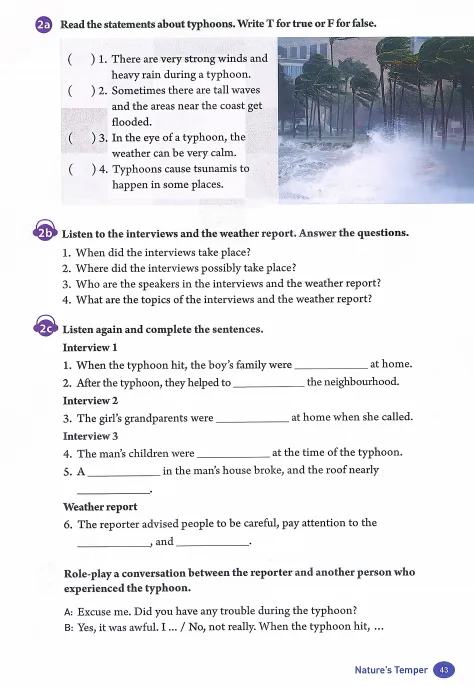 2a Read the statements about typhoons. Write T for true or F for false.

( ) 1. There are very strong winds and heavy rain during a typhoon.
( ) 2. Sometimes there are tall waves and the areas near the coast get flooded.
( ) 3. In the eye of a typhoon, the weather can be very calm.
( ) 4. Typhoons cause tsunamis to happen in some places.

2b Listen to the interviews and the weather report. Answer the questions.
1. When did the interviews take place?
2. Where did the interviews possibly take place?
3. Who are the speakers in the interviews and the weather report?
4. What are the topics of the interviews and the weather report?

2c Listen again and complete the sentences.
Interview 1
1. When the typhoon hit, the boy's family were ____________ at home.
2. After the typhoon, they helped to ____________ the neighbourhood.
Interview 2
3. The girl's grandparents were ____________ at home when she called.
Interview 3
4. The man's children were ____________ at the time of the typhoon.
5. A ____________ in the man's house broke, and the roof nearly ____________.
Weather report
6. The reporter advised people to be careful, pay attention to the ____________, and ____________.

Role-play a conversation between the reporter and another person who experienced the typhoon.

A: Excuse me. Did you have any trouble during the typhoon?
B: Yes, it was awful. I ... / No, not really. When the typhoon hit, ...

Nature's Temper 43